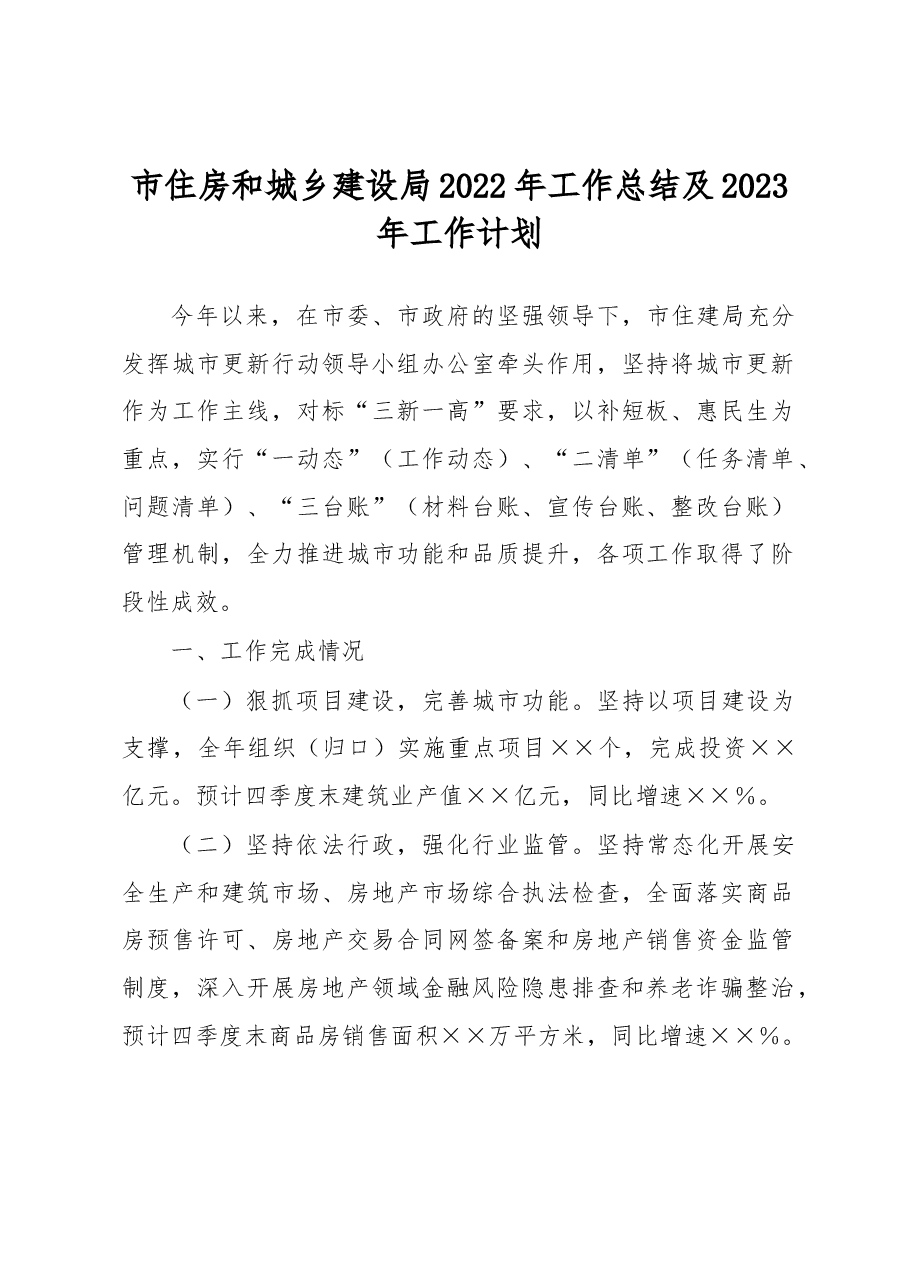 市住房和城乡建设局2022年工作总结及2023年工作计划

今年以来，在市委、市政府的坚强领导下，市住建局充分发挥城市更新行动领导小组办公室牵头作用，坚持将城市更新作为工作主线，对标“三新一高”要求，以补短板、惠民生为重点，实行“一动态”（工作动态）、“二清单”（任务清单、问题清单）、“三台账”（材料台账、宣传台账、整改台账）管理机制，全力推进城市功能和品质提升，各项工作取得了阶段性成效。

一、工作完成情况

（一）狠抓项目建设，完善城市功能。坚持以项目建设为支撑，全年组织（归口）实施重点项目××个，完成投资××亿元。预计四季度末建筑业产值××亿元，同比增速××%。

（二）坚持依法行政，强化行业监管。坚持常态化开展安全生产和建筑市场、房地产市场综合执法检查，全面落实商品房预售许可、房地产交易合同网签备案和房地产销售资金监管制度，深入开展房地产领域金融风险隐患排查和养老诈骗整治，预计四季度末商品房销售面积××万平方米，同比增速××%。